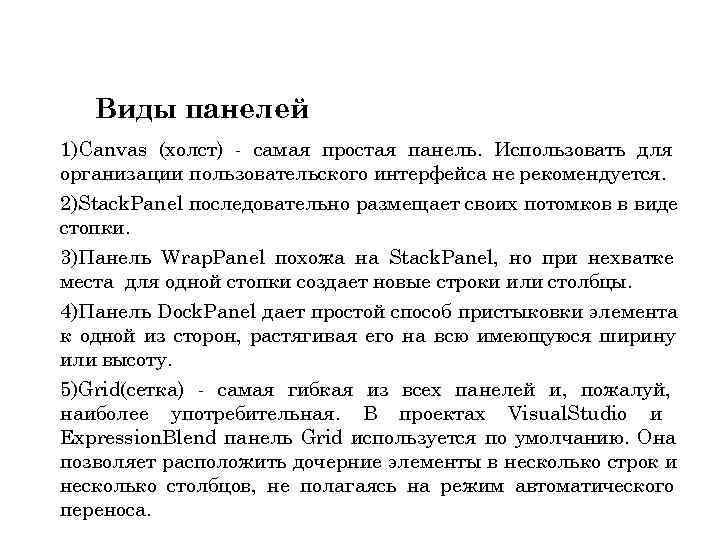 Виды панелей

1)Canvas (холст) - самая простая панель. Использовать для организации пользовательского интерфейса не рекомендуется.

2)StackPanel последовательно размещает своих потомков в виде стопки.

3)Панель WrapPanel похожа на StackPanel, но при нехватке места для одной стопки создает новые строки или столбцы.

4)Панель DockPanel дает простой способ пристыковки элемента к одной из сторон, растягивая его на всю имеющуюся ширину или высоту.

5)Grid(сетка) - самая гибкая из всех панелей и, пожалуй, наиболее употребительная. В проектах VisualStudio и ExpressionBlend панель Grid используется по умолчанию. Она позволяет расположить дочерние элементы в несколько строк и несколько столбцов, не полагаясь на режим автоматического переноса.